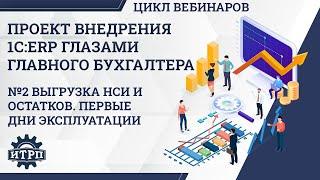 ЦИКЛ ВЕБИНАРОВ

ПРОЕКТ ВНЕДРЕНИЯ 1С:ERP ГЛАЗАМИ ГЛАВНОГО БУХГАЛТЕРА

№2 ВЫГРУЗКА НСИ И ОСТАТКОВ. ПЕРВЫЕ ДНИ ЭКСПЛУАТАЦИИ

ИТРП